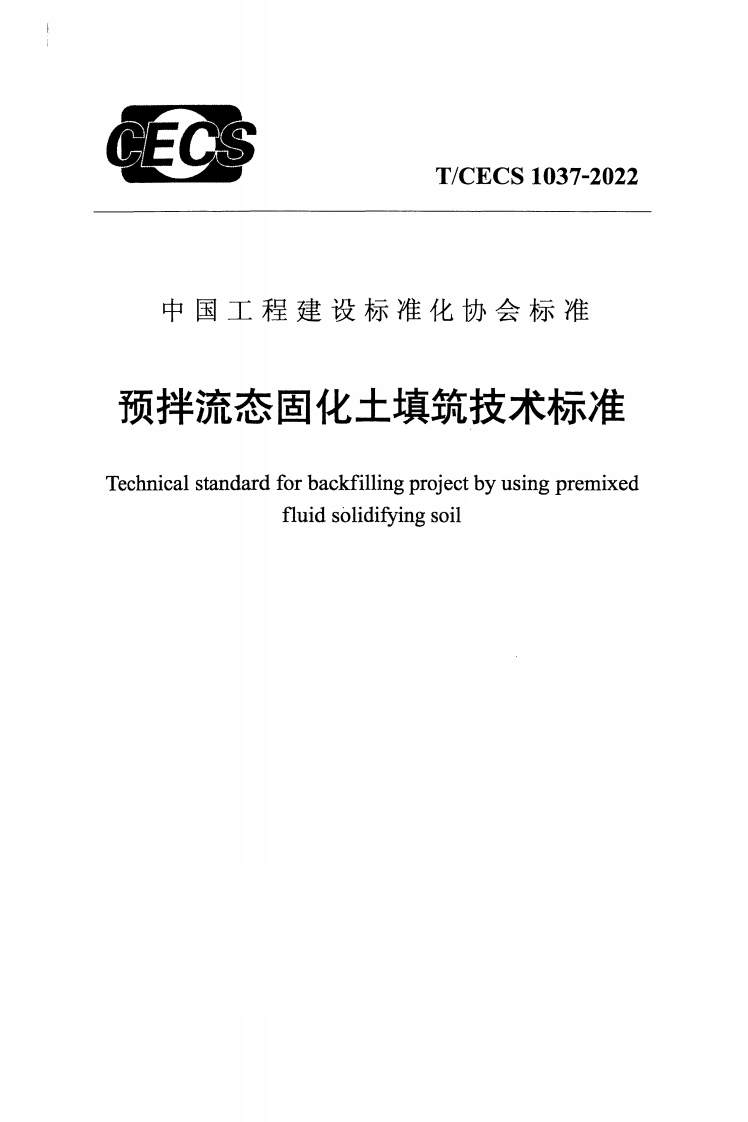 CECS

T/CECS 1037-2022

中国工程建设标准化协会标准

预拌流态固化土填筑技术标准

Technical standard for backfilling project by using premixed fluid solidifying soil